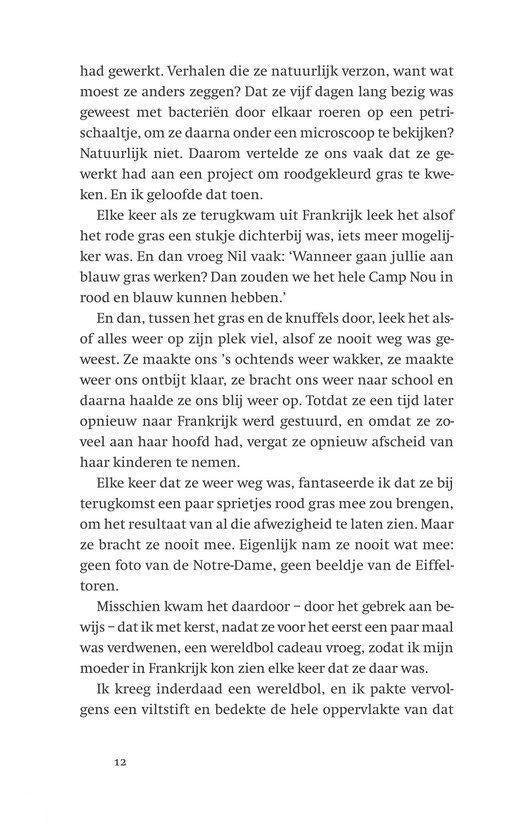 had gewerkt. Verhalen die ze natuurlijk verzon, want wat moest ze anders zeggen? Dat ze vijf dagen lang bezig was geweest met bacteriën door elkaar roeren op een petrischaaltje, om ze daarna onder een microscoop te bekijken? Natuurlijk niet. Daarom vertelde ze ons vaak dat ze gewerkt had aan een project om roodgekleurd gras te kweken. En ik geloofde dat toen.

Elke keer als ze terugkwam uit Frankrijk leek het alsof het rode gras een stukje dichterbij was, iets meer mogelijker was. En dan vroeg Nil vaak: 'Wanneer gaan jullie aan blauw gras werken? Dan zouden we het hele Camp Nou in rood en blauw kunnen hebben.'

En dan, tussen het gras en de knuffels door, leek het alsof alles weer op zijn plek viel, alsof ze nooit weg was geweest. Ze maakte ons 's ochtends weer wakker, ze maakte weer ons ontbijt klaar, ze bracht ons weer naar school en daarna haalde ze ons blij weer op. Totdat ze een tijd later opnieuw naar Frankrijk werd gestuurd, en omdat ze zoveel aan haar hoofd had, vergat ze opnieuw afscheid van haar kinderen te nemen.

Elke keer dat ze weer weg was, fantaseerde ik dat ze bij terugkomst een paar sprietjes rood gras mee zou brengen, om het resultaat van al die afwezigheid te laten zien. Maar ze bracht ze nooit mee. Eigenlijk nam ze nooit wat mee: geen foto van de Notre-Dame, geen beeldje van de Eiffeltoren.

Misschien kwam het daardoor – door het gebrek aan bewijs – dat ik met kerst, nadat ze voor het eerst een paar maal was verdwenen, een wereldbol cadeau vroeg, zodat ik mijn moeder in Frankrijk kon zien elke keer dat ze daar was.

Ik kreeg inderdaad een wereldbol, en ik pakte vervolgens een viltstift en bedekte de hele oppervlakte van dat

12